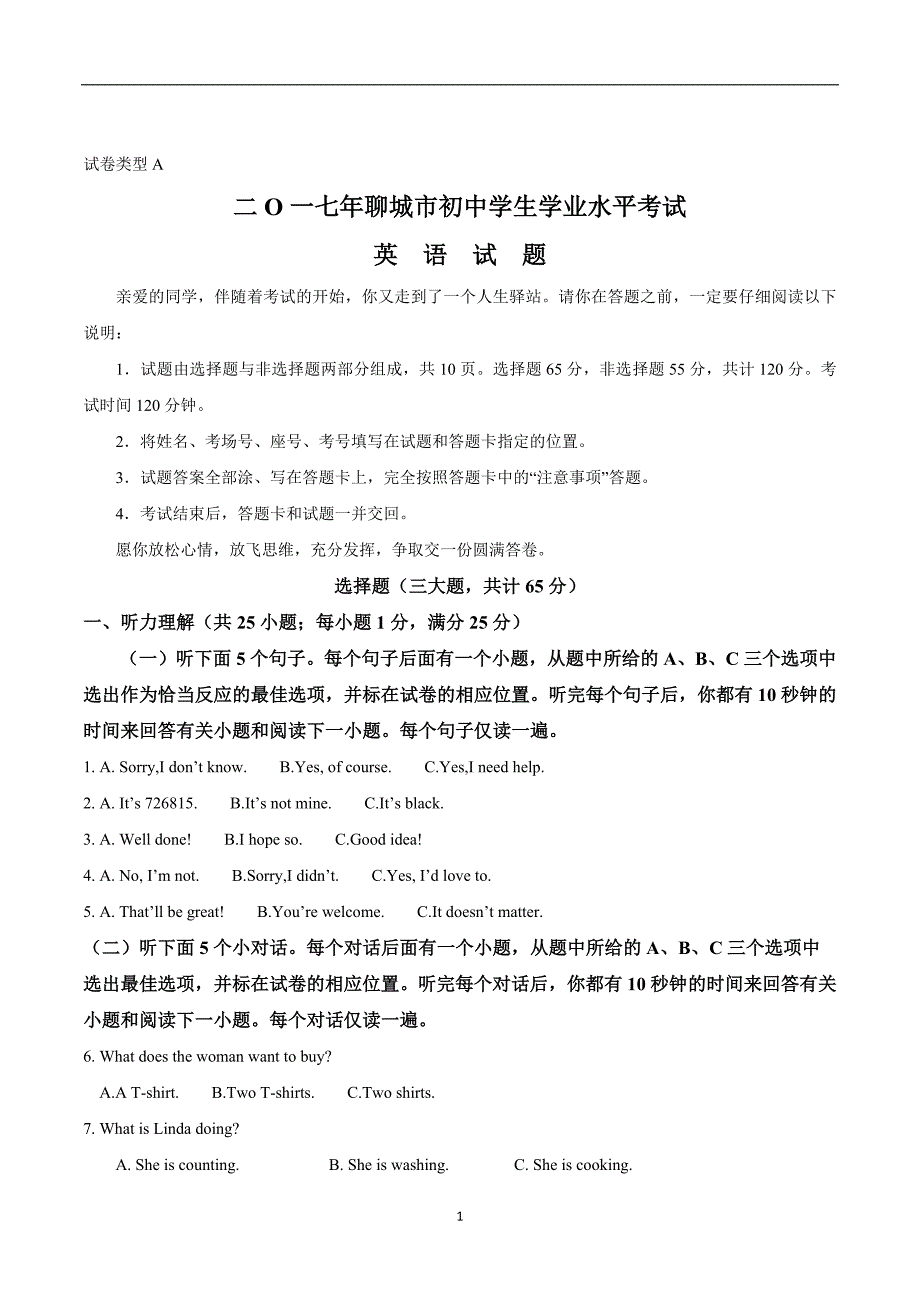 试卷类型 A

二 O 一七年聊城市初中学生学业水平考试

英 语 试 题

亲爱的同学，伴随着考试的开始，你又走到了一个人生驿站。请你在答题之前，一定要仔细阅读以下说明：

1．试题由选择题与非选择题两部分组成，共 10 页。选择题 65 分，非选择题 55 分，共计 120 分。考试时间 120 分钟。

2．将姓名、考场号、座号、考号填写在试题和答题卡指定的位置。

3．试题答案全部涂、写在答题卡上，完全按照答题卡中的“注意事项”答题。

4．考试结束后，答题卡和试题一并交回。

愿你放松心情，放飞思维，充分发挥，争取交一份圆满答卷。

选择题（三大题，共计 65 分）

一、听力理解（共 25 小题；每小题 1 分，满分 25 分）

（一）听下面 5 个句子。每个句子后面有一个小题，从题中所给的 A、B、C 三个选项中选出作为恰当反应的最佳选项，并标在试卷的相应位置。听完每个句子后，你都有 10 秒钟的时间来回答有关小题和阅读下一小题。每个句子仅读一遍。

1. A. Sorry,I don’t know. B.Yes, of course. C.Yes,I need help.

2. A. It’s 726815. B.It’s not mine. C.It’s black.

3. A. Well done! B.I hope so. C.Good idea!

4. A. No, I’m not. B.Sorry,I didn’t. C.Yes, I’d love to.

5. A. That’ll be great! B.You’re welcome. C.It doesn’t matter.

（二）听下面 5 个小对话。每个对话后面有一个小题，从题中所给的 A、B、C 三个选项中选出最佳选项，并标在试卷的相应位置。听完每个对话后，你都有 10 秒钟的时间来回答有关小题和阅读下一小题。每个对话仅读一遍。

6. What does the woman want to buy?

A.A T-shirt. B.Two T-shirts. C.Two shirts.

7. What is Linda doing?

A. She is counting. B. She is washing. C. She is cooking.

1